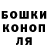 БОШКИ
КОНОП
ЛЯ